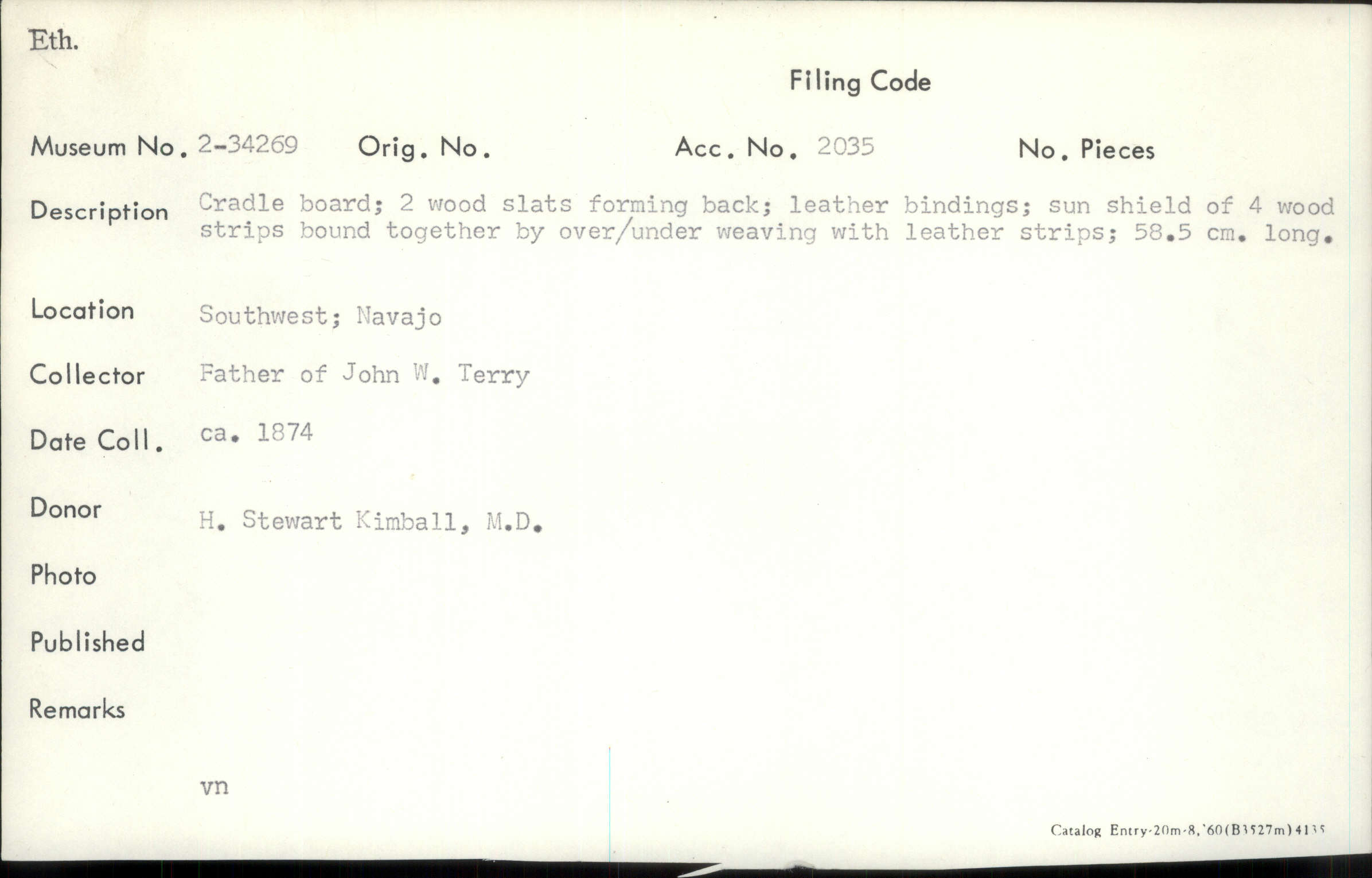 Eth.

Filing Code

Museum No. 2-34269 Orig. No. Acc. No. 2035 No. Pieces

Description Cradle board; 2 wood slats forming back; leather bindings; sun shield of 4 wood strips bound together by over/under weaving with leather strips; 58.5 cm. long.

Location Southwest; Navajo

Collector Father of John W. Terry

Date Coll. ca. 1874

Donor H. Stewart Kimball, M.D.

Photo

Published

Remarks

vn

Catalog Entry-20m-8,'60(B3527m)4135